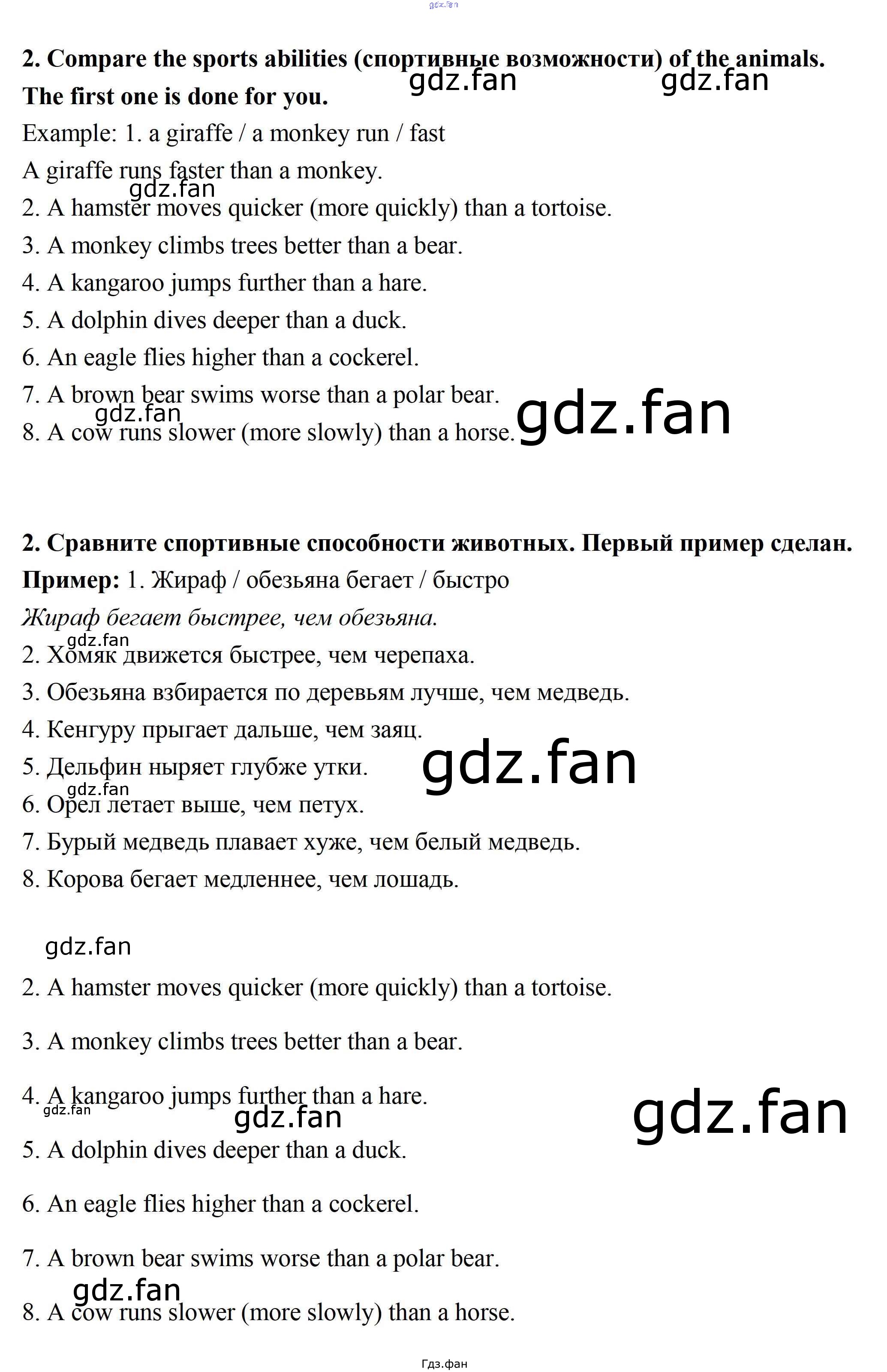 gdz.fan

2. Compare the sports abilities (спортивные возможности) of the animals. The first one is done for you.

gdz.fan gdz.fan

Example: 1. a giraffe / a monkey run / fast

A giraffe runs faster than a monkey.

gdz.fan

2. A hamster moves quicker (more quickly) than a tortoise.

3. A monkey climbs trees better than a bear.

4. A kangaroo jumps further than a hare.

5. A dolphin dives deeper than a duck.

6. An eagle flies higher than a cockerel.

7. A brown bear swims worse than a polar bear.

gdz.fan

8. A cow runs slower (more slowly) than a horse.

gdz.fan

2. Сравните спортивные способности животных. Первый пример сделан.

Пример: 1. Жираф / обезьяна бегает / быстро

Жираф бегает быстрее, чем обезьяна.

gdz.fan

2. Хомяк движется быстрее, чем черепаха.

3. Обезьяна взбирается по деревьям лучше, чем медведь.

4. Кенгуру прыгает дальше, чем заяц.

5. Дельфин ныряет глубже утки.

gdz.fan

gdz.fan

6. Орел летает выше, чем петух.

7. Бурый медведь плавает хуже, чем белый медведь.

8. Корова бегает медленнее, чем лошадь.

gdz.fan

2. A hamster moves quicker (more quickly) than a tortoise.

3. A monkey climbs trees better than a bear.

4. A kangaroo jumps further than a hare.

gdz.fan gdz.fan

gdz.fan

5. A dolphin dives deeper than a duck.

6. An eagle flies higher than a cockerel.

7. A brown bear swims worse than a polar bear.

gdz.fan

8. A cow runs slower (more slowly) than a horse.

Гдз.фан